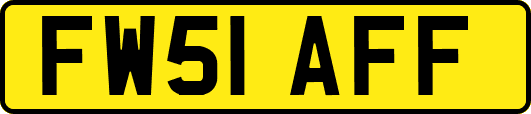 FW51 AFF